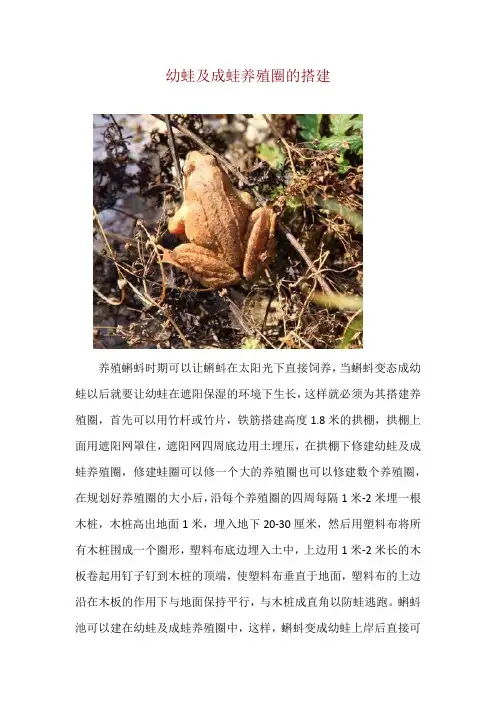 幼蛙及成蛙养殖圈的搭建

养殖蝌蚪时期可以让蝌蚪在太阳光下直接饲养，当蝌蚪变态成幼蛙以后就要让幼蛙在遮阳保湿的环境下生长，这样就必须为其搭建养殖圈，首先可以用竹杆或竹片，铁筋搭建高度1.8米的拱棚，拱棚上面用遮阳网罩住，遮阳网四周底边用土埋压，在拱棚下修建幼蛙及成蛙养殖圈，修建蛙圈可以修一个大的养殖圈也可以修建数个养殖圈，在规划好养殖圈的大小后，沿每个养殖圈的四周每隔1米-2米埋一根木桩，木桩高出地面1米，埋入地下20-30厘米，然后用塑料布将所有木桩围成一个圈形，塑料布底边埋入土中，上边用1米-2米长的木板卷起用钉子钉到木桩的顶端，使塑料布垂直于地面，塑料布的上边沿在木板的作用下与地面保持平行，与木桩成直角以防蛙逃跑。蝌蚪池可以建在幼蛙及成蛙养殖圈中，这样，蝌蚪变成幼蛙上岸后直接可